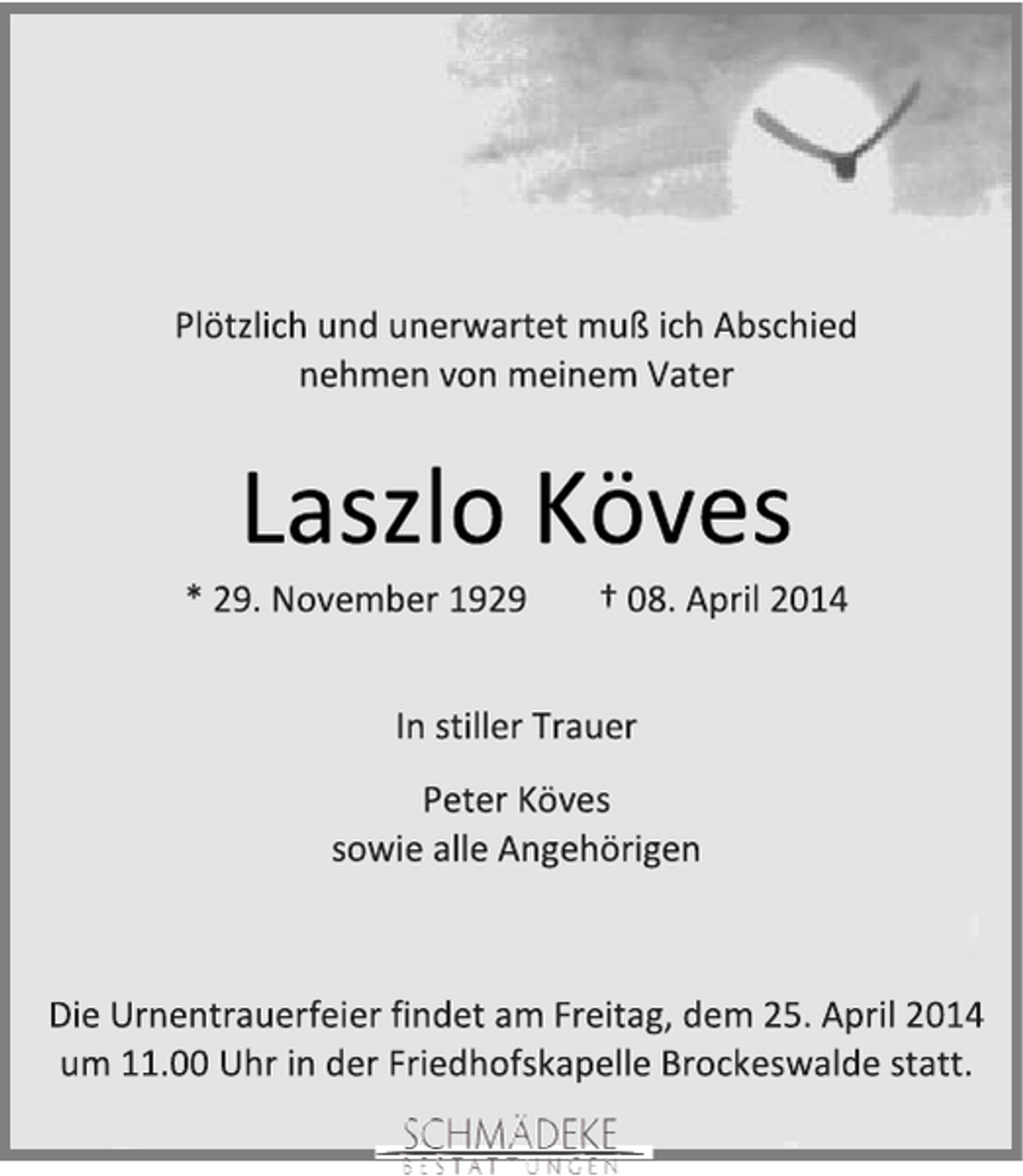 Plötzlich und unerwartet muß ich Abschied nehmen von meinem Vater

Laszlo Köves

* 29. November 1929 † 08. April 2014

In stiller Trauer

Peter Köves
sowie alle Angehörigen

Die Urnentrauerfeier findet am Freitag, dem 25. April 2014 um 11.00 Uhr in der Friedhofskapelle Brockeswalde statt.

SCHMÄDEKE
BESTATTUNGEN